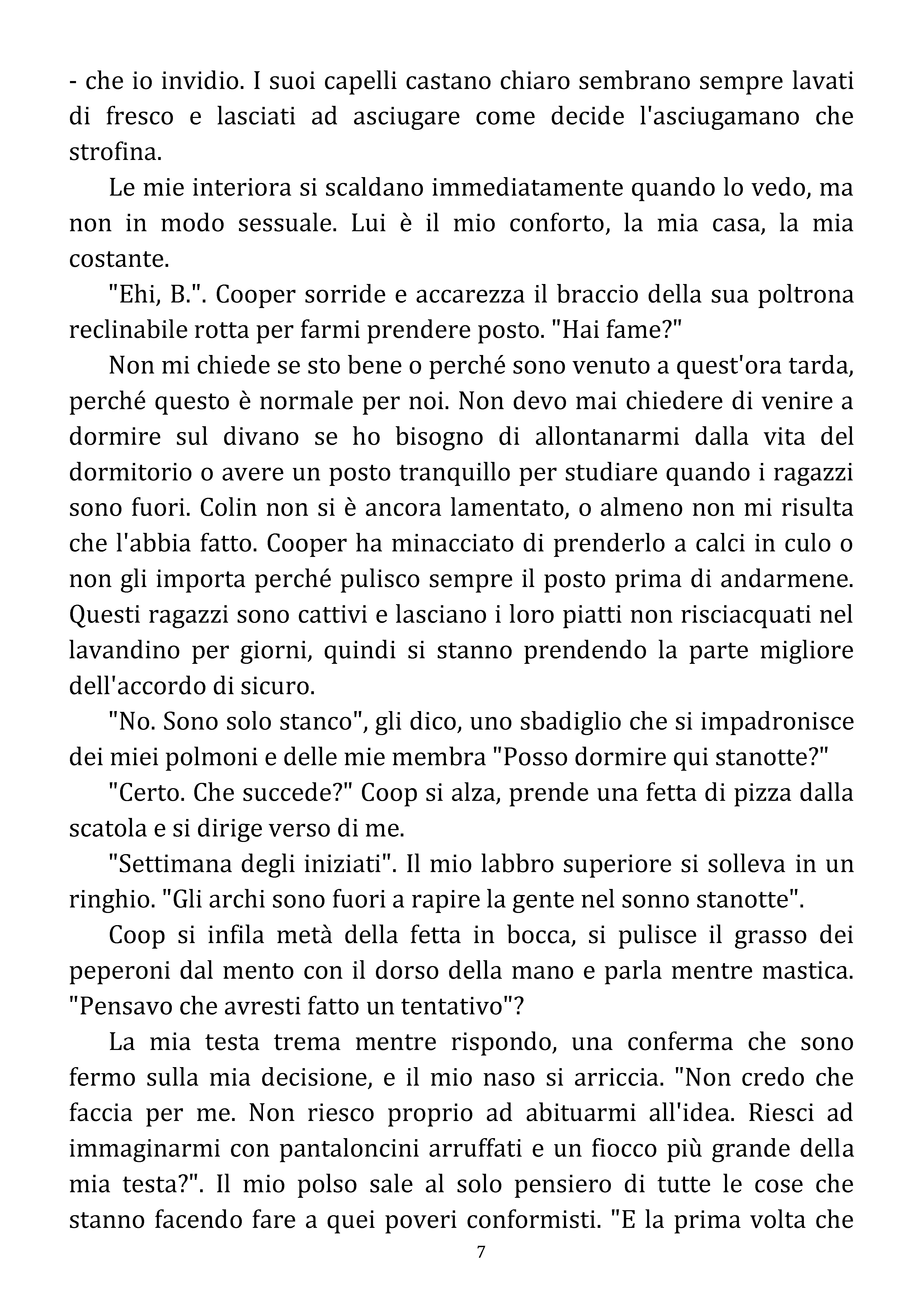 - che io invidio. I suoi capelli castano chiaro sembrano sempre lavati di fresco e lasciati ad asciugare come decide l'asciugamano che strofina.

Le mie interiora si scaldano immediatamente quando lo vedo, ma non in modo sessuale. Lui è il mio conforto, la mia casa, la mia costante.

"Ehi, B.". Cooper sorride e accarezza il braccio della sua poltrona reclinabile rotta per farmi prendere posto. "Hai fame?"

Non mi chiede se sto bene o perché sono venuto a quest'ora tarda, perché questo è normale per noi. Non devo mai chiedere di venire a dormire sul divano se ho bisogno di allontanarmi dalla vita del dormitorio o avere un posto tranquillo per studiare quando i ragazzi sono fuori. Colin non si è ancora lamentato, o almeno non mi risulta che l'abbia fatto. Cooper ha minacciato di prenderlo a calci in culo o non gli importa perché pulisco sempre il posto prima di andarmene. Questi ragazzi sono cattivi e lasciano i loro piatti non risciacquati nel lavandino per giorni, quindi si stanno prendendo la parte migliore dell'accordo di sicuro.

"No. Sono solo stanco", gli dico, uno sbadiglio che si impadronisce dei miei polmoni e delle mie membra "Posso dormire qui stanotte?"

"Certo. Che succede?" Coop si alza, prende una fetta di pizza dalla scatola e si dirige verso di me.

"Settimana degli iniziati". Il mio labbro superiore si solleva in un ringhio. "Gli archi sono fuori a rapire la gente nel sonno stanotte".

Coop si infila metà della fetta in bocca, si pulisce il grasso dei peperoni dal mento con il dorso della mano e parla mentre mastica. "Pensavo che avresti fatto un tentativo"?

La mia testa trema mentre rispondo, una conferma che sono fermo sulla mia decisione, e il mio naso si arriccia. "Non credo che faccia per me. Non riesco proprio ad abituarmi all'idea. Riesci ad immaginarmi con pantaloncini arruffati e un fiocco più grande della mia testa?". Il mio polso sale al solo pensiero di tutte le cose che stanno facendo fare a quei poveri conformisti. "E la prima volta che

7